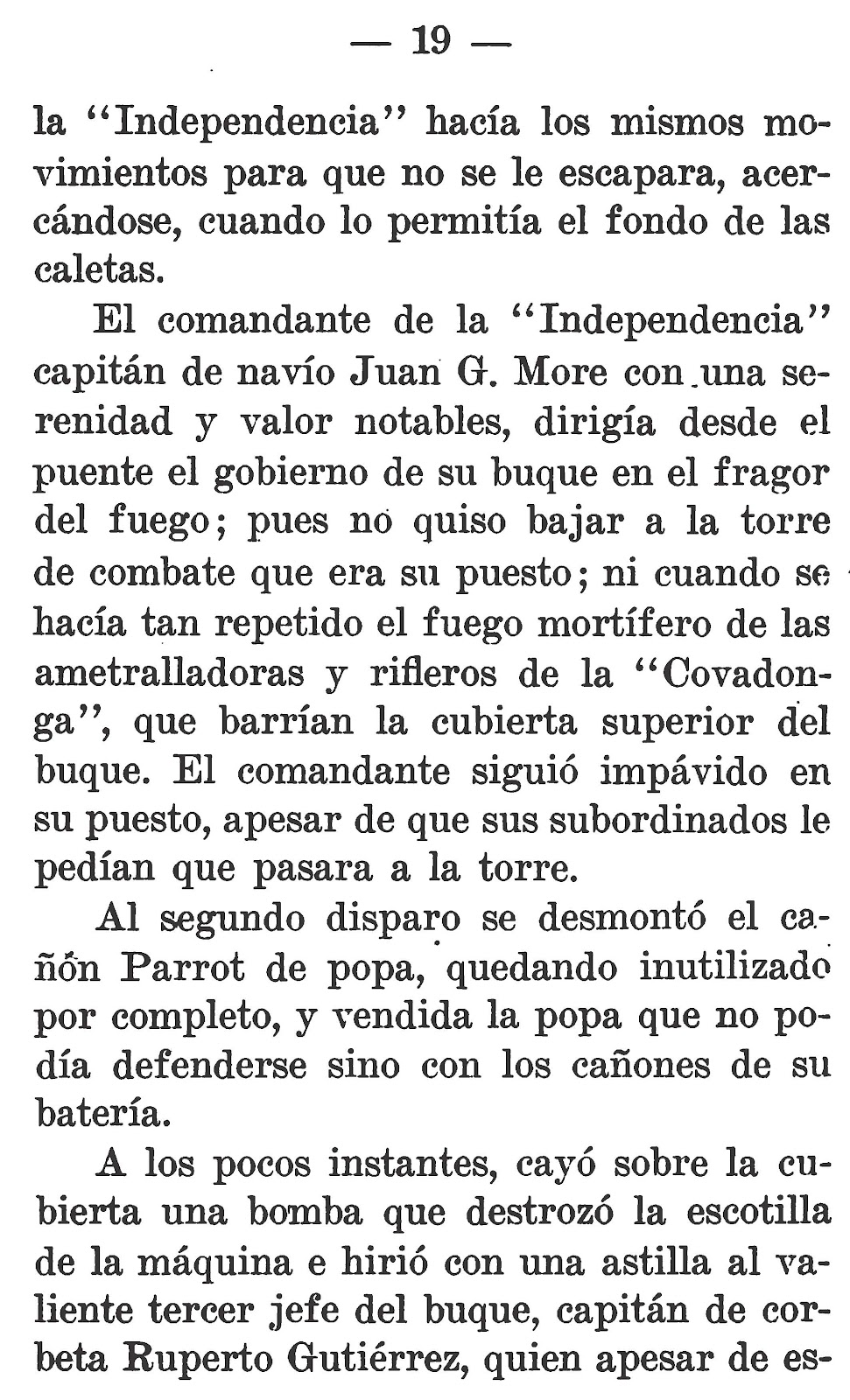 — 19 —

la "Independencia" hacía los mismos movimientos para que no se le escapara, acercándose, cuando lo permitía el fondo de las caletas.

El comandante de la "Independencia" capitán de navío Juan G. More con una serenidad y valor notables, dirigía desde el puente el gobierno de su buque en el fragor del fuego; pues no quiso bajar a la torre de combate que era su puesto; ni cuando se hacía tan repetido el fuego mortífero de las ametralladoras y rifleros de la "Covadonga", que barrían la cubierta superior del buque. El comandante siguió impávido en su puesto, apesar de que sus subordinados le pedían que pasara a la torre.

Al segundo disparo se desmontó el cañón Parrot de popa, quedando inutilizado por completo, y vendida la popa que no podía defenderse sino con los cañones de su batería.

A los pocos instantes, cayó sobre la cubierta una bomba que destrozó la escotilla de la máquina e hirió con una astilla al valiente tercer jefe del buque, capitán de corbeta Ruperto Gutiérrez, quien apesar de es-